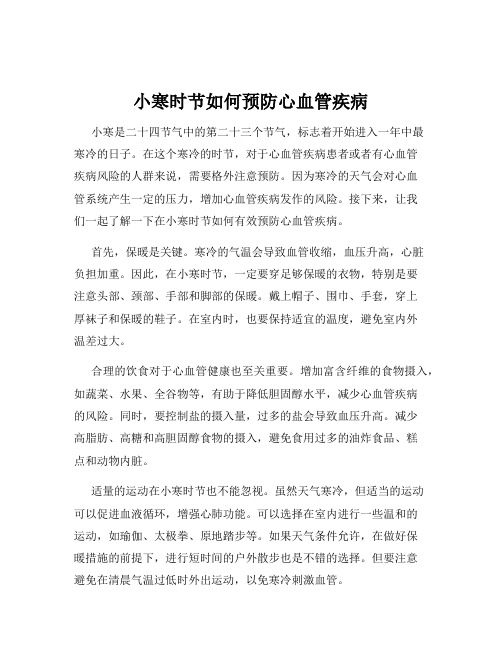 小寒时节如何预防心血管疾病

小寒是二十四节气中的第二十三个节气，标志着开始进入一年中最寒冷的日子。在这个寒冷的时节，对于心血管疾病患者或者有心血管疾病风险的人群来说，需要格外注意预防。因为寒冷的天气会对心血管系统产生一定的压力，增加心血管疾病发作的风险。接下来，让我们一起了解一下在小寒时节如何有效预防心血管疾病。

首先，保暖是关键。寒冷的气温会导致血管收缩，血压升高，心脏负担加重。因此，在小寒时节，一定要穿足够保暖的衣物，特别是要注意头部、颈部、手部和脚部的保暖。戴上帽子、围巾、手套，穿上厚袜子和保暖的鞋子。在室内时，也要保持适宜的温度，避免室内外温差过大。

合理的饮食对于心血管健康也至关重要。增加富含纤维的食物摄入，如蔬菜、水果、全谷物等，有助于降低胆固醇水平，减少心血管疾病的风险。同时，要控制盐的摄入量，过多的盐会导致血压升高。减少高脂肪、高糖和高胆固醇食物的摄入，避免食用过多的油炸食品、糕点和动物内脏。

适量的运动在小寒时节也不能忽视。虽然天气寒冷，但适当的运动可以促进血液循环，增强心肺功能。可以选择在室内进行一些温和的运动，如瑜伽、太极拳、原地踏步等。如果天气条件允许，在做好保暖措施的前提下，进行短时间的户外散步也是不错的选择。但要注意避免在清晨气温过低时外出运动，以免寒冷刺激血管。